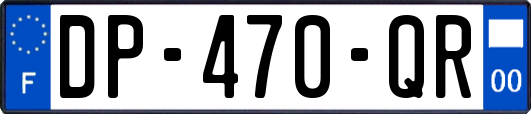 F
DP-470-QR
00